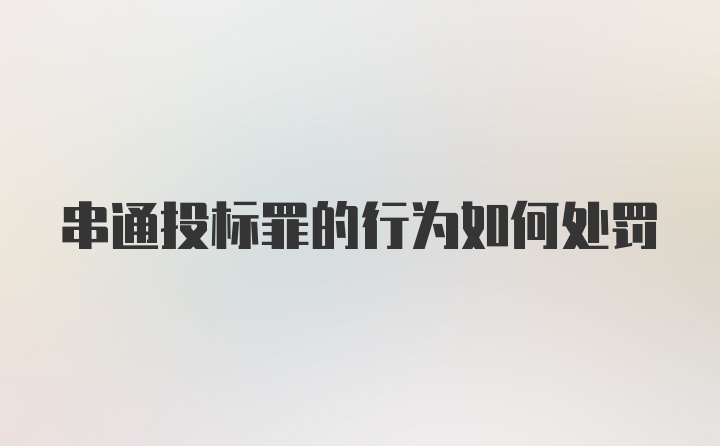 串通投标罪的行为如何处罚